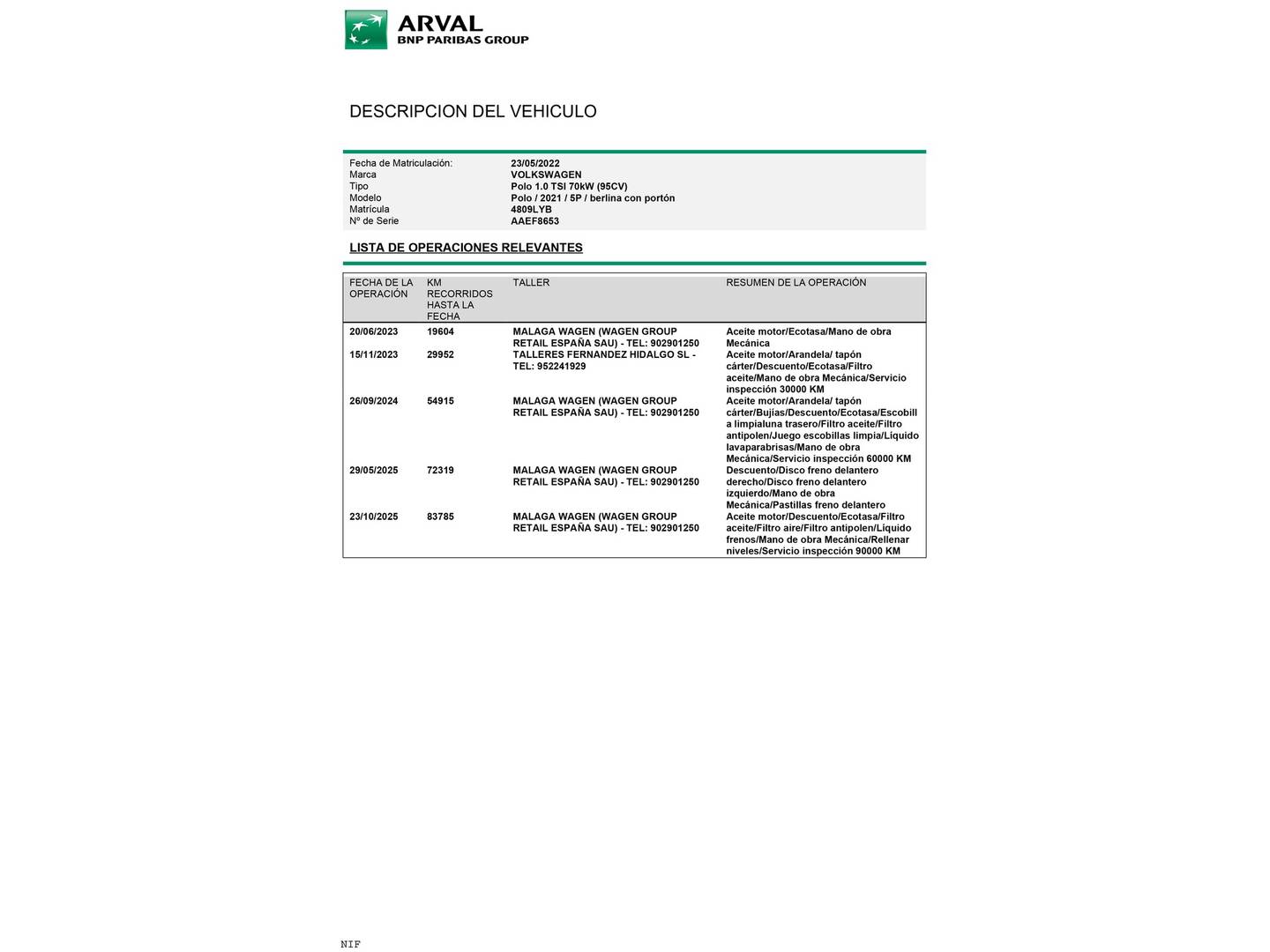 ARVAL
BNP PARIBAS GROUP

DESCRIPCION DEL VEHICULO

| | |
|---|---|
| Fecha de Matriculación: | 23/05/2022 |
| Marca | VOLKSWAGEN |
| Tipo | Polo 1.0 TSI 70kW (95CV) |
| Modelo | Polo / 2021 / 5P / berlina con portón |
| Matrícula | 4809LYB |
| Nº de Serie | AAEF8653 |

LISTA DE OPERACIONES RELEVANTES

| FECHA DE LA OPERACIÓN | KM RECORRIDOS HASTA LA FECHA | TALLER | RESUMEN DE LA OPERACIÓN |
|---|---|---|---|
| 20/06/2023 | 19604 | MALAGA WAGEN (WAGEN GROUP RETAIL ESPAÑA SAU) - TEL: 902901250 | Aceite motor/Ecotasa/Mano de obra Mecánica |
| 15/11/2023 | 29952 | TALLERES FERNANDEZ HIDALGO SL - TEL: 952241929 | Aceite motor/Arandela/ tapón cárter/Descuento/Ecotasa/Filtro aceite/Mano de obra Mecánica/Servicio inspección 30000 KM |
| 26/09/2024 | 54915 | MALAGA WAGEN (WAGEN GROUP RETAIL ESPAÑA SAU) - TEL: 902901250 | Aceite motor/Arandela/ tapón cárter/Bujías/Descuento/Ecotasa/Escobill a limpialuna trasero/Filtro aceite/Filtro antipolen/Juego escobillas limpia/Líquido lavaparabrisas/Mano de obra Mecánica/Servicio inspección 60000 KM |
| 29/05/2025 | 72319 | MALAGA WAGEN (WAGEN GROUP RETAIL ESPAÑA SAU) - TEL: 902901250 | Descuento/Disco freno delantero derecho/Disco freno delantero izquierdo/Mano de obra Mecánica/Pastillas freno delantero |
| 23/10/2025 | 83785 | MALAGA WAGEN (WAGEN GROUP RETAIL ESPAÑA SAU) - TEL: 902901250 | Aceite motor/Descuento/Ecotasa/Filtro aceite/Filtro aire/Filtro antipolen/Líquido frenos/Mano de obra Mecánica/Rellenar niveles/Servicio inspección 90000 KM |

NIF